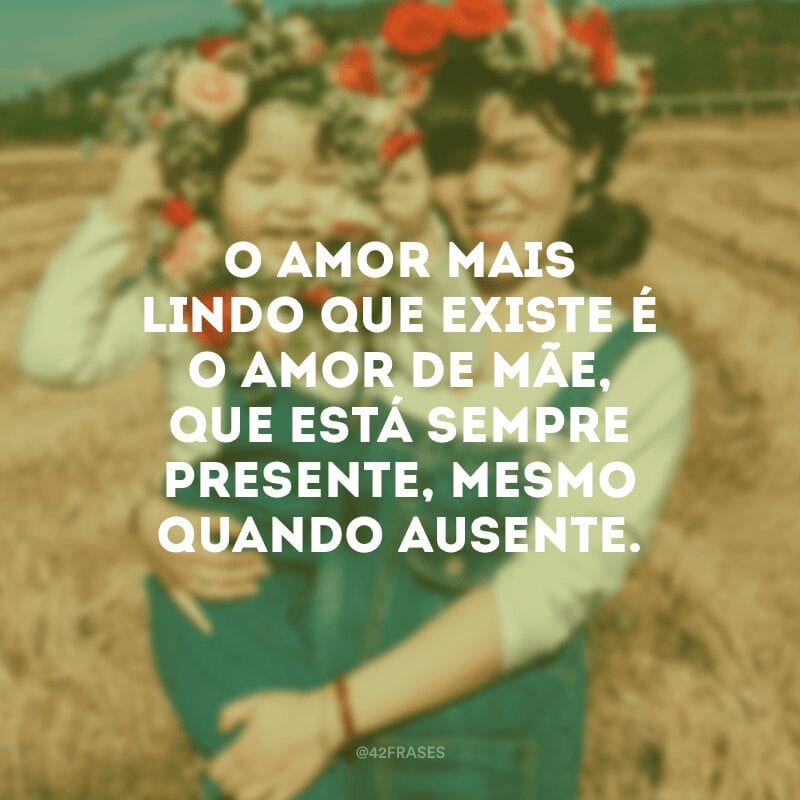 O AMOR MAIS LINDO QUE EXISTE É O AMOR DE MÃE, QUE ESTÁ SEMPRE PRESENTE, MESMO QUANDO AUSENTE.

@42FRASES